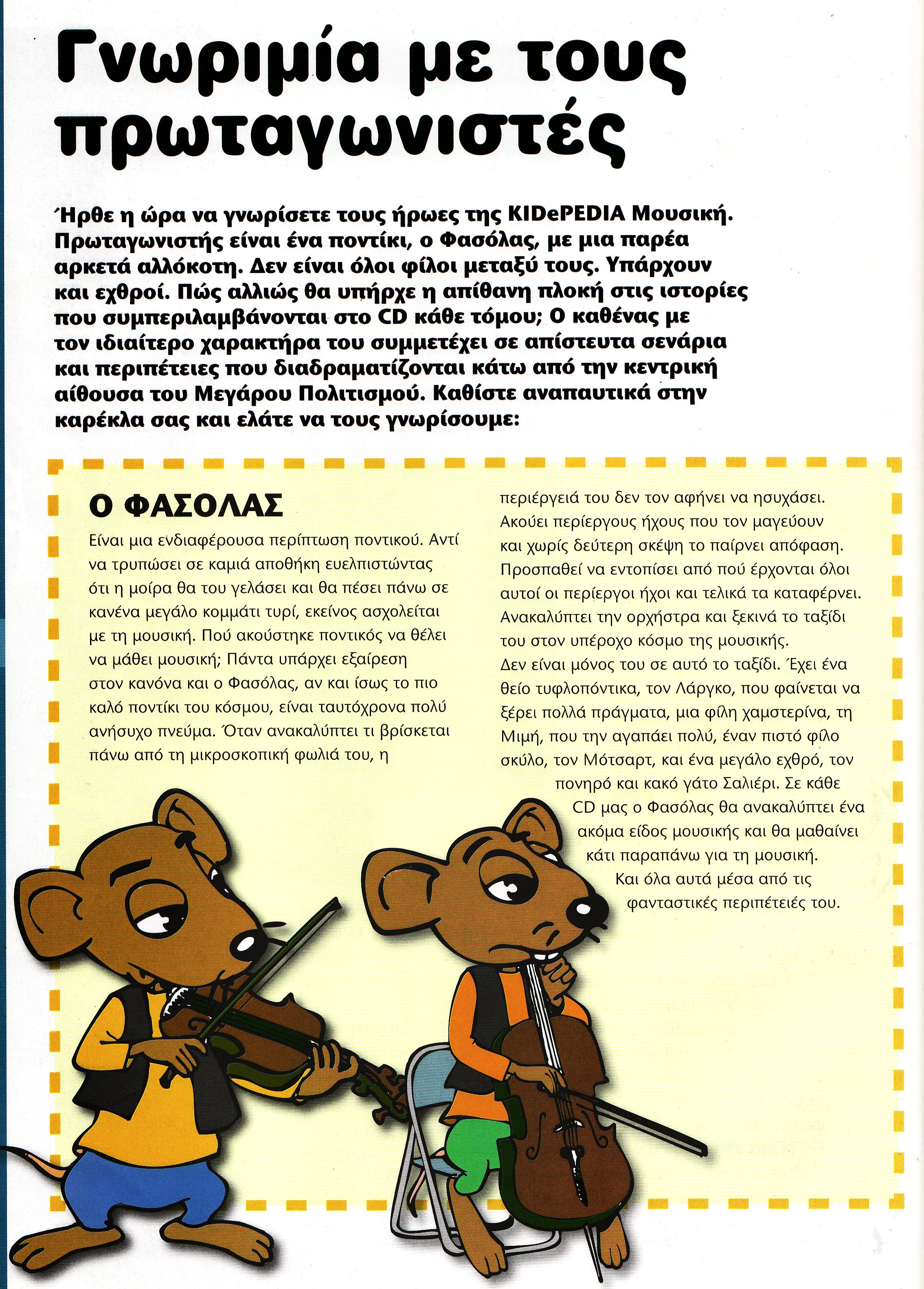 Γνωριμία με τους πρωταγωνιστές

Ήρθε η ώρα να γνωρίσετε τους ήρωες της KIDePEDIA Μουσική. Πρωταγωνιστής είναι ένα ποντίκι, ο Φασόλας, με μια παρέα αρκετά αλλόκοτη. Δεν είναι όλοι φίλοι μεταξύ τους. Υπάρχουν και εχθροί. Πώς αλλιώς θα υπήρχε η απίθανη πλοκή στις ιστορίες που συμπεριλαμβάνονται στο CD κάθε τόμου; Ο καθένας με τον ιδιαίτερο χαρακτήρα του συμμετέχει σε απίστευτα σενάρια και περιπέτειες που διαδραματίζονται κάτω από την κεντρική αίθουσα του Μεγάρου Πολιτισμού. Καθίστε αναπαυτικά στην καρέκλα σας και ελάτε να τους γνωρίσουμε:

Ο ΦΑΣΟΛΑΣ

Είναι μια ενδιαφέρουσα περίπτωση ποντικού. Αντί να τρυπώσει σε καμιά αποθήκη ευελπιστώντας ότι η μοίρα θα του γελάσει και θα πέσει πάνω σε κανένα μεγάλο κομμάτι τυρί, εκείνος ασχολείται με τη μουσική. Πού ακούστηκε ποντικός να θέλει να μάθει μουσική; Πάντα υπάρχει εξαίρεση στον κανόνα και ο Φασόλας, αν και ίσως το πιο καλό ποντίκι του κόσμου, είναι ταυτόχρονα πολύ ανήσυχο πνεύμα. Όταν ανακαλύπτει τι βρίσκεται πάνω από τη μικροσκοπική φωλιά του, η περιέργειά του δεν τον αφήνει να ησυχάσει. Ακούει περίεργους ήχους που τον μαγεύουν και χωρίς δεύτερη σκέψη το παίρνει απόφαση. Προσπαθεί να εντοπίσει από πού έρχονται όλοι αυτοί οι περίεργοι ήχοι και τελικά τα καταφέρνει. Ανακαλύπτει την ορχήστρα και ξεκινά το ταξίδι του στον υπέροχο κόσμο της μουσικής.
Δεν είναι μόνος του σε αυτό το ταξίδι. Έχει ένα θείο τυφλοπόντικα, τον Λάργκο, που φαίνεται να ξέρει πολλά πράγματα, μια φίλη χαμστερίνα, τη Μιμή, που την αγαπάει πολύ, έναν πιστό φίλο σκύλο, τον Μότσαρτ, και ένα μεγάλο εχθρό, τον πονηρό και κακό γάτο Σαλιέρι. Σε κάθε CD μας ο Φασόλας θα ανακαλύπτει ένα ακόμα είδος μουσικής και θα μαθαίνει κάτι παραπάνω για τη μουσική. Και όλα αυτά μέσα από τις φανταστικές περιπέτειές του.